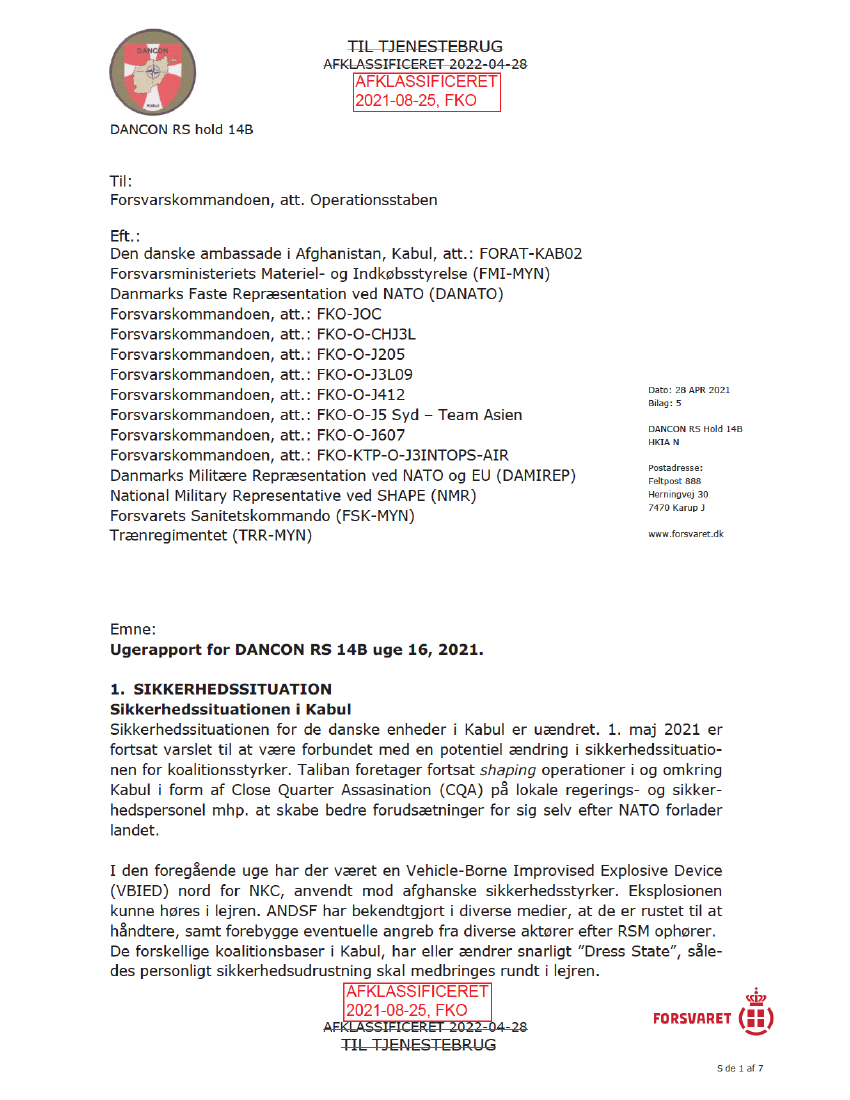 DANCON

Kabul

TIL TJENESTEBRUG
AFKLASSIFICERET 2022-04-28
AFKLASSIFICERET
2021-08-25, FKO

DANCON RS hold 14B

Til:
Forsvarskommandoen, att. Operationsstaben

Eft.:
Den danske ambassade i Afghanistan, Kabul, att.: FORAT-KAB02
Forsvarsministeriets Materiel- og Indkøbsstyrelse (FMI-MYN)
Danmarks Faste Repræsentation ved NATO (DANATO)
Forsvarskommandoen, att.: FKO-JOC
Forsvarskommandoen, att.: FKO-O-CHJ3L
Forsvarskommandoen, att.: FKO-O-J205
Forsvarskommandoen, att.: FKO-O-J3L09
Forsvarskommandoen, att.: FKO-O-J412
Forsvarskommandoen, att.: FKO-O-J5 Syd – Team Asien
Forsvarskommandoen, att.: FKO-O-J607
Forsvarskommandoen, att.: FKO-KTP-O-J3INTOPS-AIR
Danmarks Militære Repræsentation ved NATO og EU (DAMIREP)
National Military Representative ved SHAPE (NMR)
Forsvarets Sanitetskommando (FSK-MYN)
Trænregimentet (TRR-MYN)

Dato: 28 APR 2021
Bilag: 5

DANCON RS Hold 14B
HKIA N

Postadresse:
Feltpost 888
Herningvej 30
7470 Karup J

www.forsvaret.dk

Emne:
Ugerapport for DANCON RS 14B uge 16, 2021.

1. SIKKERHEDSSITUATION
Sikkerhedssituationen i Kabul
Sikkerhedssituationen for de danske enheder i Kabul er uændret. 1. maj 2021 er fortsat varslet til at være forbundet med en potentiel ændring i sikkerhedssituationen for koalitionsstyrker. Taliban foretager fortsat shaping operationer i og omkring Kabul i form af Close Quarter Assasination (CQA) på lokale regerings- og sikkerhedspersonel mhp. at skabe bedre forudsætninger for sig selv efter NATO forlader landet.

I den foregående uge har der været en Vehicle-Borne Improvised Explosive Device (VBIED) nord for NKC, anvendt mod afghanske sikkerhedsstyrker. Eksplosionen kunne høres i lejren. ANDSF har bekendtgjort i diverse medier, at de er rustet til at håndtere, samt forebygge eventuelle angreb fra diverse aktører efter RSM ophører. De forskellige koalitionsbaser i Kabul, har eller ændrer snarligt "Dress State", således personligt sikkerhedsudrustning skal medbringes rundt i lejren.

AFKLASSIFICERET
2021-08-25, FKO
AFKLASSIFICERET 2022-04-28
TIL TJENESTEBRUG

FORSVARET

S de 1 af 7